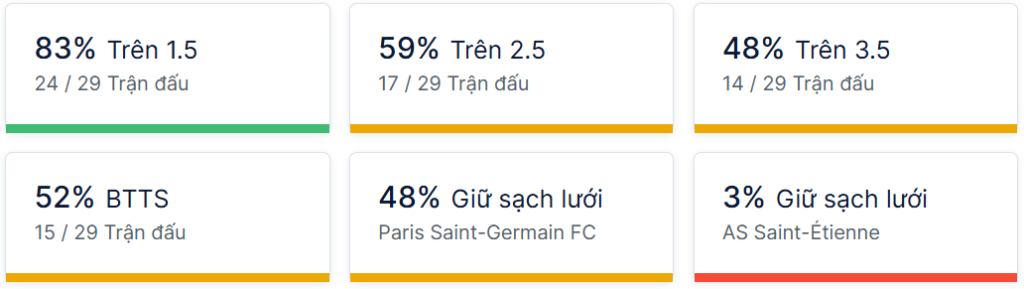 83% Trên 1.5
24 / 29 Trận đấu

59% Trên 2.5
17 / 29 Trận đấu

48% Trên 3.5
14 / 29 Trận đấu

52% BTTS
15 / 29 Trận đấu

48% Giữ sạch lưới
Paris Saint-Germain FC

3% Giữ sạch lưới
AS Saint-Étienne